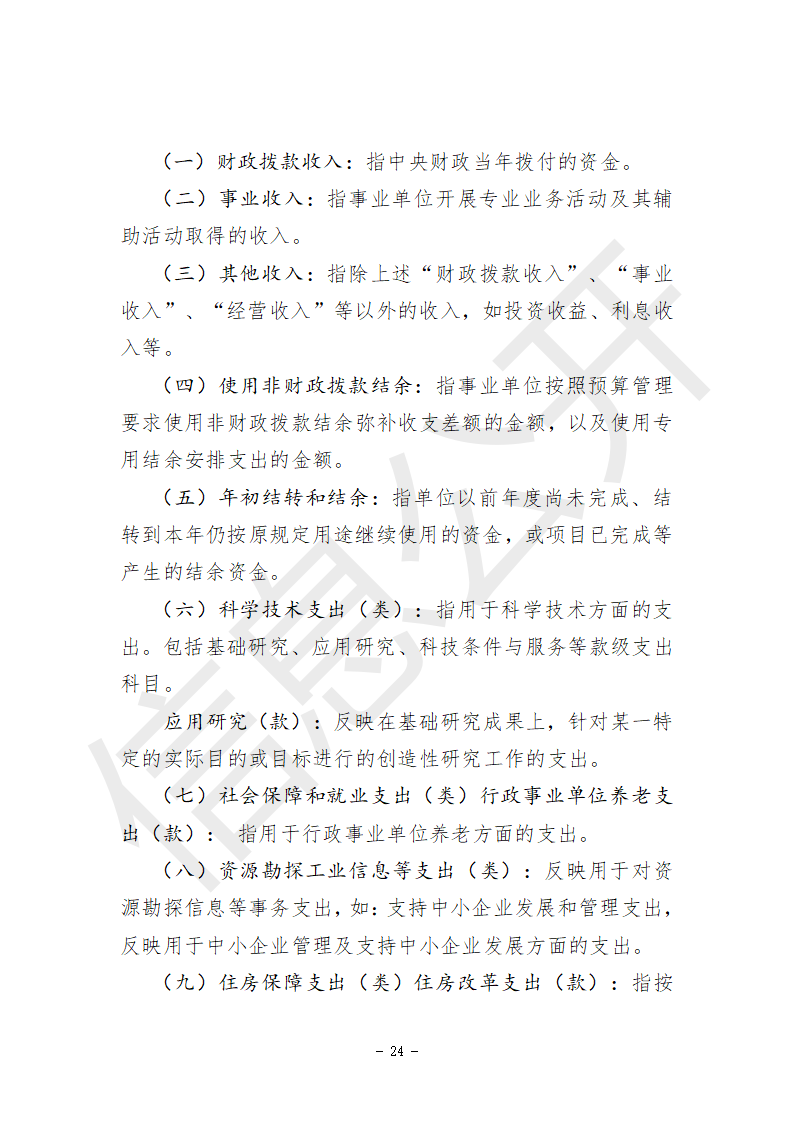 （一）财政拨款收入：指中央财政当年拨付的资金。

（二）事业收入：指事业单位开展专业业务活动及其辅助活动取得的收入。

（三）其他收入：指除上述“财政拨款收入”、“事业收入”、“经营收入”等以外的收入，如投资收益、利息收入等。

（四）使用非财政拨款结余：指事业单位按照预算管理要求使用非财政拨款结余弥补收支差额的金额，以及使用专用结余安排支出的金额。

（五）年初结转和结余：指单位以前年度尚未完成、结转到本年仍按原规定用途继续使用的资金，或项目已完成等产生的结余资金。

（六）科学技术支出（类）：指用于科学技术方面的支出。包括基础研究、应用研究、科技条件与服务等款级支出科目。

应用研究（款）：反映在基础研究成果上，针对某一特定的实际目的或目标进行的创造性研究工作的支出。

（七）社会保障和就业支出（类）行政事业单位养老支出（款）： 指用于行政事业单位养老方面的支出。

（八）资源勘探工业信息等支出（类）：反映用于对资源勘探信息等事务支出，如：支持中小企业发展和管理支出，反映用于中小企业管理及支持中小企业发展方面的支出。

（九）住房保障支出（类）住房改革支出（款）：指按

信息公开

－ 24 －